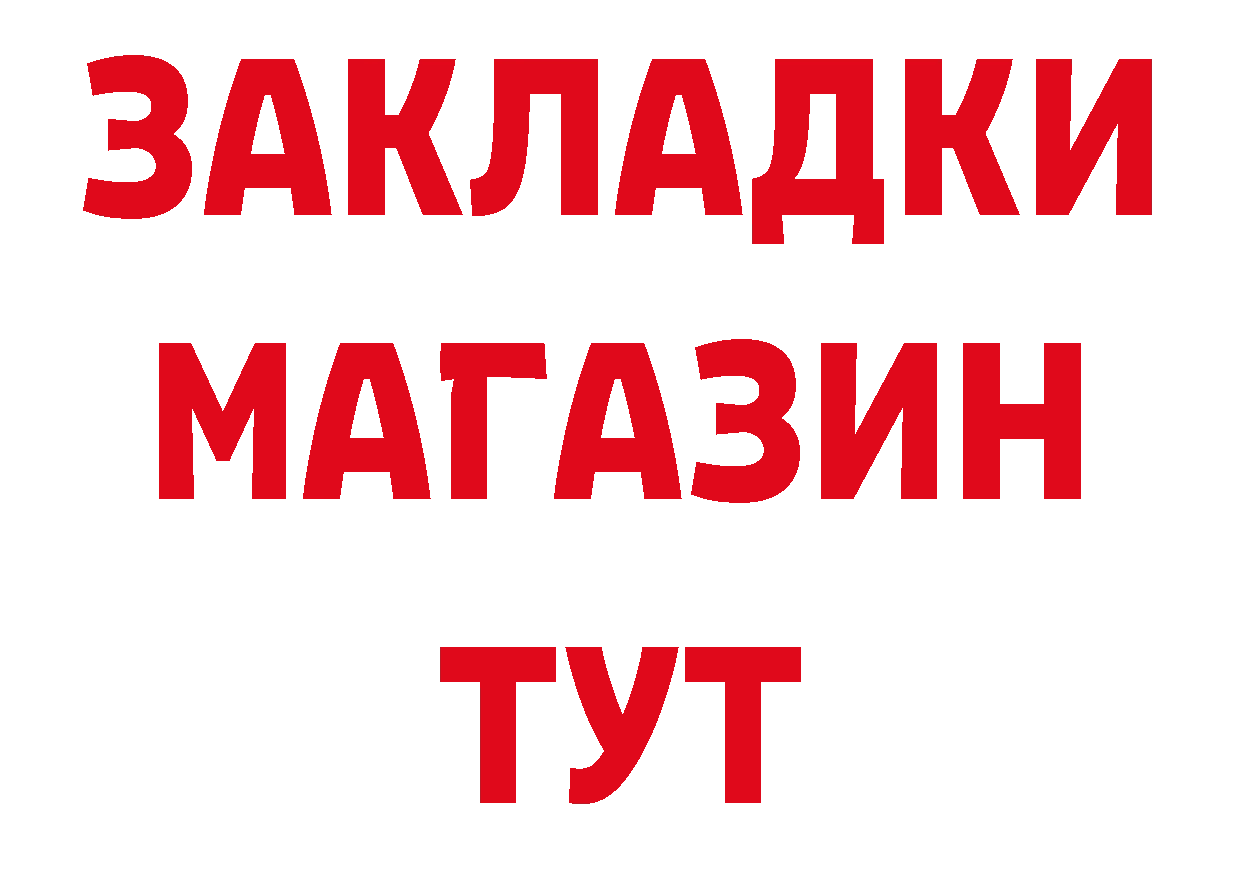 ЗАКЛАДКИ
МАГАЗИН
ТУТ